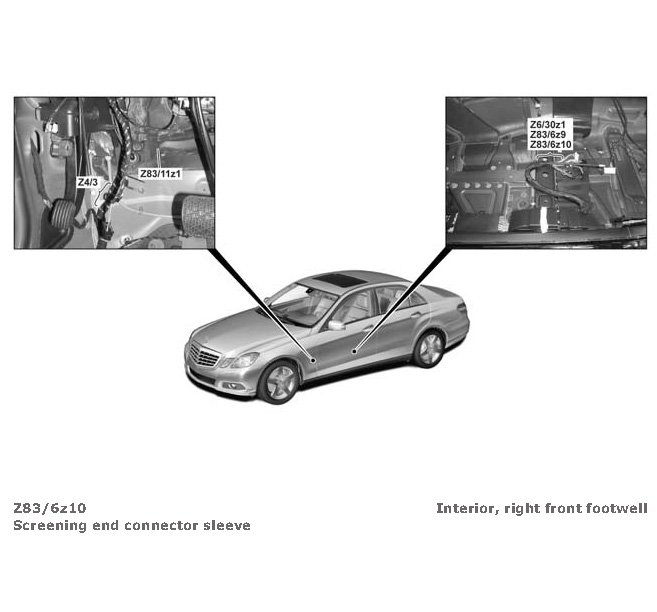 Z4/3
Z83/11z1

Z6/30z1
Z83/6z9
Z83/6z10

Z83/6z10
Screening end connector sleeve

Interior, right front footwell